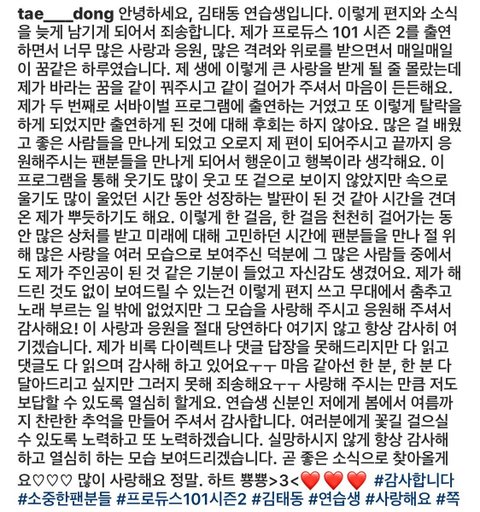 tae___dong 안녕하세요, 김태동 연습생입니다. 이렇게 편지와 소식을 늦게 남기게 되어서 죄송합니다. 제가 프로듀스 101 시즌 2를 출연하면서 너무 많은 사랑과 응원, 많은 격려와 위로를 받으면서 매일매일이 꿈같은 하루였습니다. 제 생에 이렇게 큰 사랑을 받게 될 줄 몰랐는데 제가 바라는 꿈을 같이 꿔주시고 같이 걸어가 주셔서 마음이 든든해요. 제가 두 번째로 서바이벌 프로그램에 출연하는 거였고 또 이렇게 탈락을 하게 되었지만 출연하게 된 것에 대해 후회는 하지 않아요. 많은 걸 배웠고 좋은 사람들을 만나게 되었고 오로지 제 편이 되어주시고 끝까지 응원해주시는 팬분들을 만나게 되어서 행운이고 행복이라 생각해요. 이 프로그램을 통해 웃기도 많이 웃고 또 겉으로 보이지 않았지만 속으로 울기도 많이 울었던 시간 동안 성장하는 발판이 된 것 같아 시간을 견뎌온 제가 뿌듯하기도 해요. 이렇게 한 걸음, 한 걸음 천천히 걸어가는 동안 많은 상처를 받고 미래에 대해 고민하던 시간에 팬분들을 만나 절 위해 많은 사랑을 여러 모습으로 보여주신 덕분에 그 많은 사람들 중에서도 제가 주인공이 된 것 같은 기분이 들었고 자신감도 생겼어요. 제가 해드린 것도 없이 보여드릴 수 있는건 이렇게 편지 쓰고 무대에서 춤추고 노래 부르는 일 밖에 없었지만 그 모습을 사랑해 주시고 응원해 주셔서 감사해요! 이 사랑과 응원을 절대 당연하다 여기지 않고 항상 감사히 여기겠습니다. 제가 비록 다이렉트나 댓글 답장을 못해드리지만 다 읽고 댓글도 다 읽으며 감사해 하고 있어요ㅜㅜ 마음 같아선 한 분, 한 분 다 달아드리고 싶지만 그러지 못해 죄송해요ㅜㅜ 사랑해 주시는 만큼 저도 보답할 수 있도록 열심히 할게요. 연습생 신분인 저에게 봄에서 여름까지 찬란한 추억을 만들어 주셔서 감사합니다. 여러분에게 꽃길 걸으실 수 있도록 노력하고 또 노력하겠습니다. 실망하시지 않게 항상 감사해하고 열심히 하는 모습 보여드리겠습니다. 곧 좋은 소식으로 찾아올게요♡♡♡ 많이 사랑해요 정말. 하트 뿅뿅>3<❤️❤️❤️ #감사합니다 #소중한팬분들 #프로듀스101시즌2 #김태동 #연습생 #사랑해요 #쪽